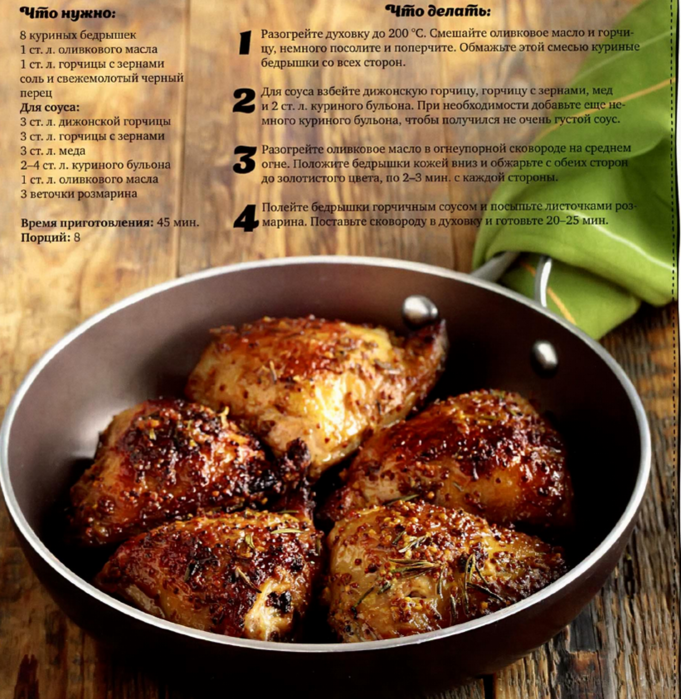 Что нужно:

8 куриных бедрышек
1 ст. л. оливкового масла
1 ст. л. горчицы с зернами
соль и свежемолотый черный перец
Для соуса:
3 ст. л. дижонской горчицы
3 ст. л. горчицы с зернами
3 ст. л. меда
2–4 ст. л. куриного бульона
1 ст. л. оливкового масла
3 веточки розмарина

Время приготовления: 45 мин.
Порций: 8

Что делать:

1 Разогрейте духовку до 200 °С. Смешайте оливковое масло и горчицу, немного посолите и поперчите. Обмажьте этой смесью куриные бедрышки со всех сторон.

2 Для соуса взбейте дижонскую горчицу, горчицу с зернами, мед и 2 ст. л. куриного бульона. При необходимости добавьте еще немного куриного бульона, чтобы получился не очень густой соус.

3 Разогрейте оливковое масло в огнеупорной сковороде на среднем огне. Положите бедрышки кожей вниз и обжарьте с обеих сторон до золотистого цвета, по 2–3 мин. с каждой стороны.

4 Полейте бедрышки горчичным соусом и посыпьте листочками розмарина. Поставьте сковороду в духовку и готовьте 20–25 мин.